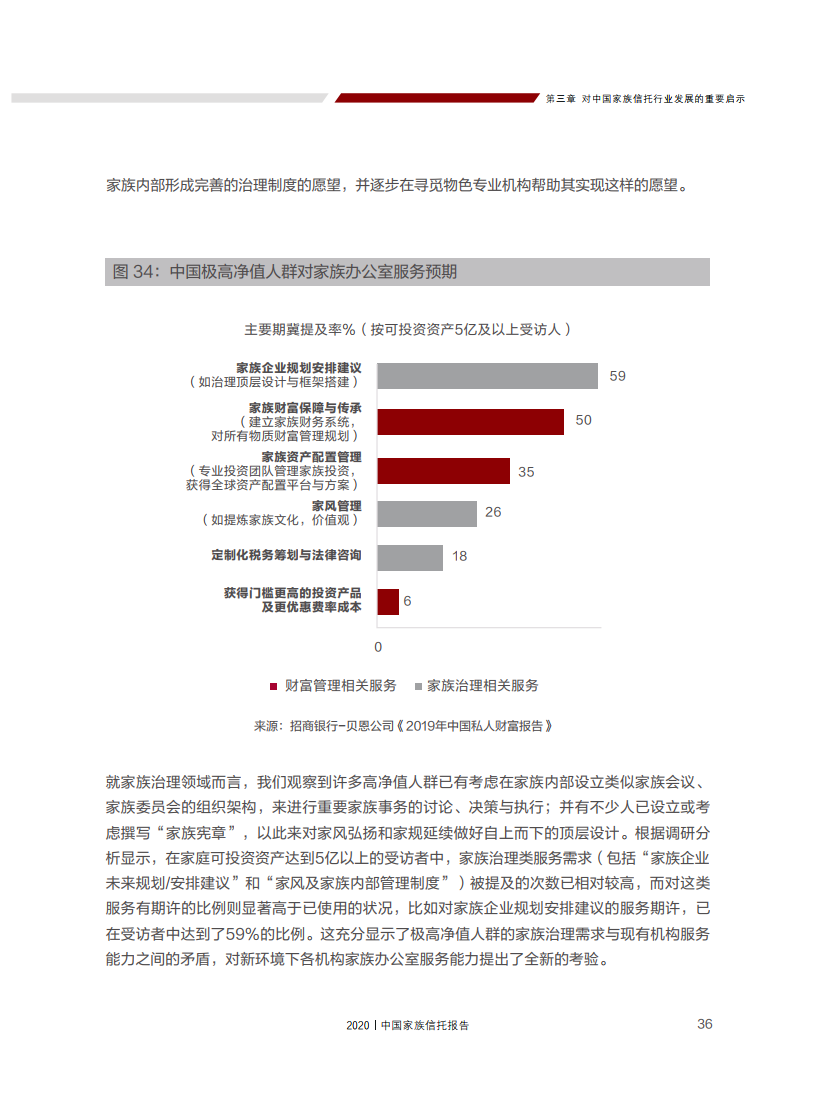 第三章 对中国家族信托行业发展的重要启示

家族内部形成完善的治理制度的愿望，并逐步在寻觅物色专业机构帮助其实现这样的愿望。

图 34：中国极高净值人群对家族办公室服务预期

主要期冀提及率%（按可投资资产5亿及以上受访人）

家族企业规划安排建议
（如治理顶层设计与框架搭建）
59

家族财富保障与传承
（建立家族财务系统，对所有物质财富管理规划）
50

家族资产配置管理
（专业投资团队管理家族投资，获得全球资产配置平台与方案）
35

家风管理
（如提炼家族文化，价值观）
26

定制化税务筹划与法律咨询
18

获得门槛更高的投资产品及更优惠费率成本
6

0

财富管理相关服务 家族治理相关服务

来源：招商银行-贝恩公司《2019年中国私人财富报告》

就家族治理领域而言，我们观察到许多高净值人群已有考虑在家族内部设立类似家族会议、家族委员会的组织架构，来进行重要家族事务的讨论、决策与执行；并有不少人已设立或考虑撰写“家族宪章”，以此来对家风弘扬和家规延续做好自上而下的顶层设计。根据调研分析显示，在家庭可投资资产达到5亿以上的受访者中，家族治理类服务需求（包括“家族企业未来规划/安排建议”和“家风及家族内部管理制度”）被提及的次数已相对较高，而对这类服务有期许的比例则显著高于已使用的状况，比如对家族企业规划安排建议的服务期许，已在受访者中达到了59%的比例。这充分显示了极高净值人群的家族治理需求与现有机构服务能力之间的矛盾，对新环境下各机构家族办公室服务能力提出了全新的考验。

2020 | 中国家族信托报告 36